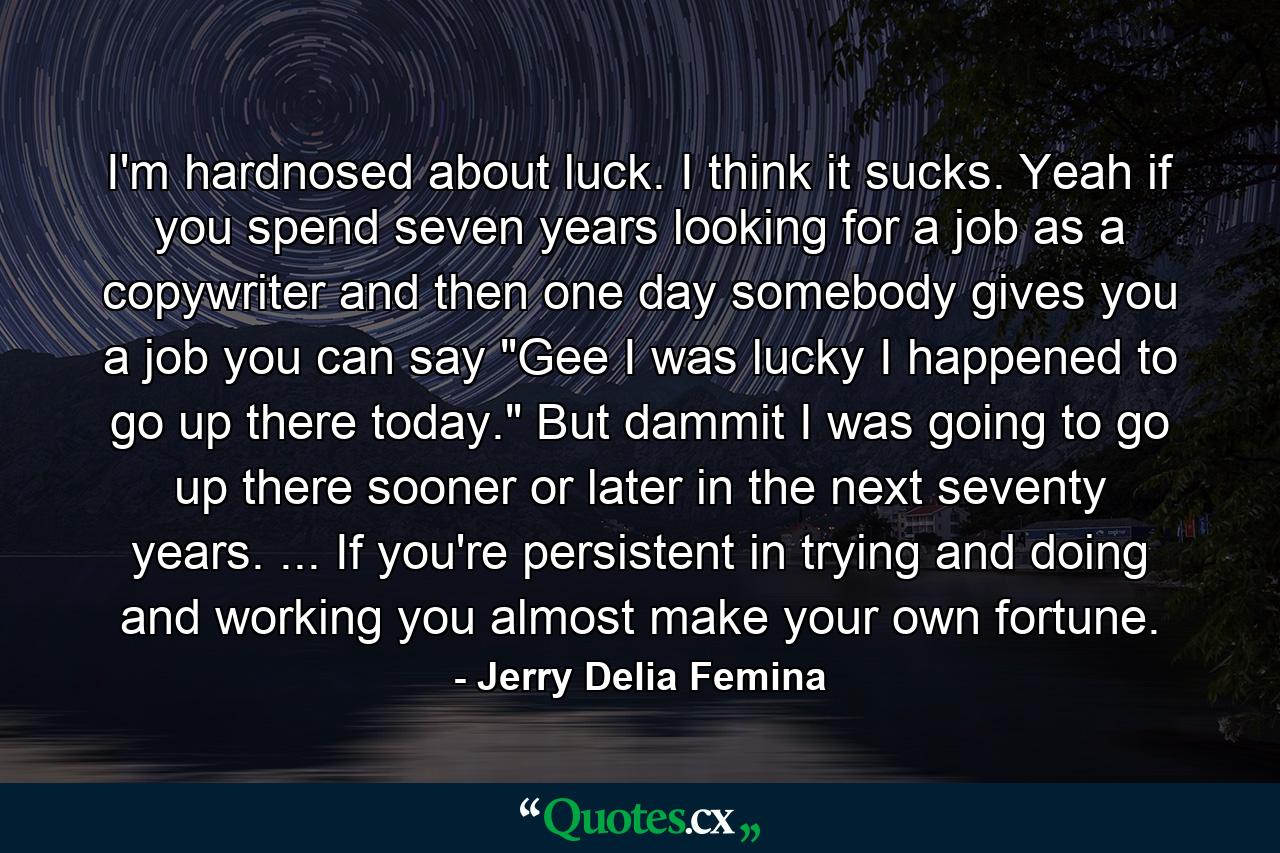 I'm hardnosed about luck. I think it sucks. Yeah if you spend seven years looking for a job as a copywriter and then one day somebody gives you a job you can say "Gee I was lucky I happened to go up there today." But dammit I was going to go up there sooner or later in the next seventy years. ... If you're persistent in trying and doing and working you almost make your own fortune.

- Jerry Delia Femina

“Quotes.cx„